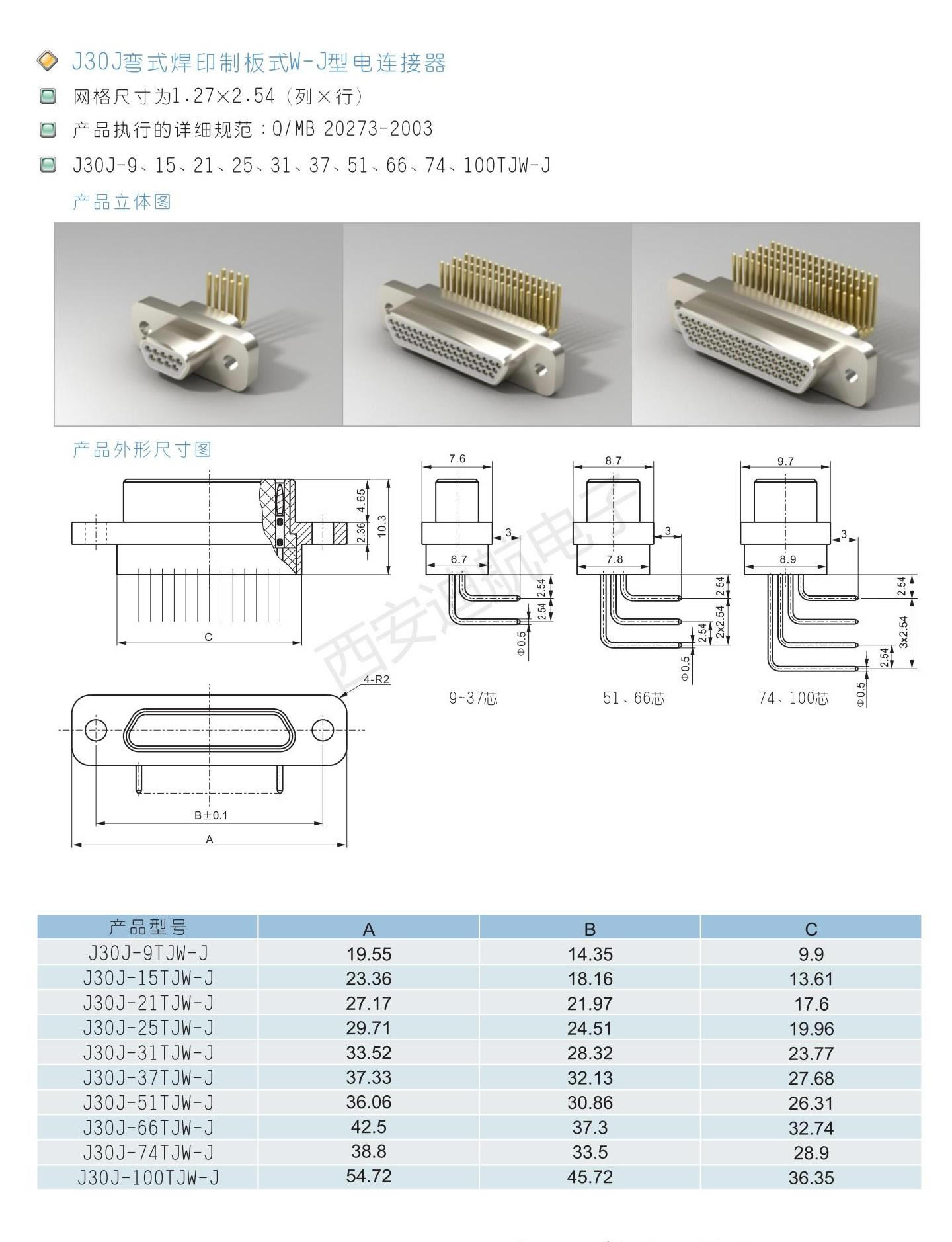 J30J弯式焊印制板式W-J型电连接器

网格尺寸为1.27×2.54（列×行）

产品执行的详细规范：Q/MB 20273-2003

J30J-9、15、21、25、31、37、51、66、74、100TJW-J

产品立体图

产品外形尺寸图

4.65
2.36
10.3
C
4-R2
B±0.1
A

7.6
3
6.7
2.54
2.54
Φ0.5
9~37芯

8.7
3
7.8
2.54
2x2.54
2.54
Φ0.5
51、66芯

9.7
3
8.9
2.54
3x2.54
2.54
Φ0.5
74、100芯

西安迎航电子

| 产品型号 | A | B | C |
|---|---|---|---|
| J30J-9TJW-J | 19.55 | 14.35 | 9.9 |
| J30J-15TJW-J | 23.36 | 18.16 | 13.61 |
| J30J-21TJW-J | 27.17 | 21.97 | 17.6 |
| J30J-25TJW-J | 29.71 | 24.51 | 19.96 |
| J30J-31TJW-J | 33.52 | 28.32 | 23.77 |
| J30J-37TJW-J | 37.33 | 32.13 | 27.68 |
| J30J-51TJW-J | 36.06 | 30.86 | 26.31 |
| J30J-66TJW-J | 42.5 | 37.3 | 32.74 |
| J30J-74TJW-J | 38.8 | 33.5 | 28.9 |
| J30J-100TJW-J | 54.72 | 45.72 | 36.35 |